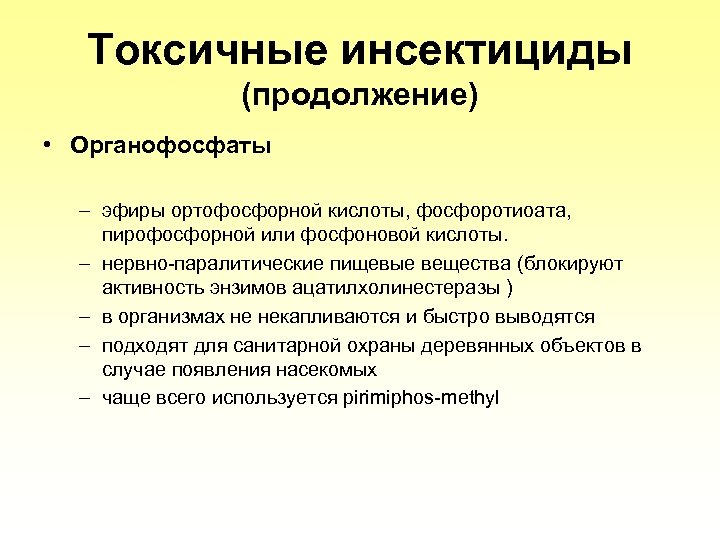 Токсичные инсектициды
(продолжение)

• Органофосфаты

– эфиры ортофосфорной кислоты, фосфоротиоата, пирофосфорной или фосфоновой кислоты.
– нервно-паралитические пищевые вещества (блокируют активность энзимов ацатилхолинестеразы )
– в организмах не некапливаются и быстро выводятся
– подходят для санитарной охраны деревянных объектов в случае появления насекомых
– чаще всего используется pirimiphos-methyl